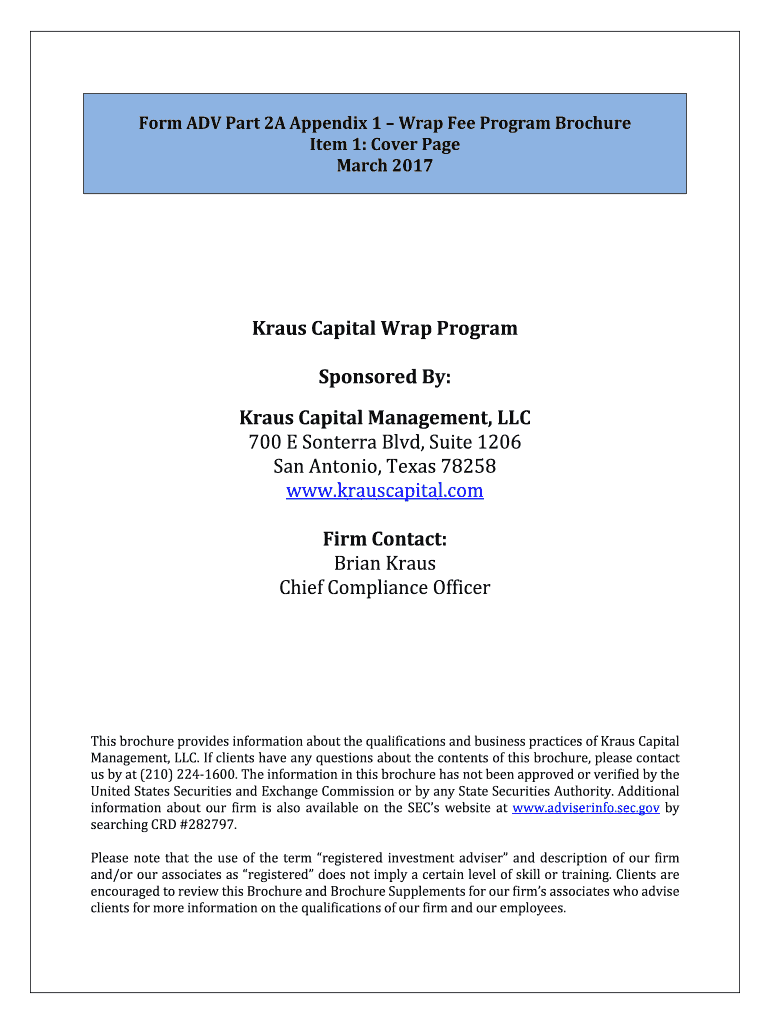 Form ADV Part 2A Appendix 1 – Wrap Fee Program Brochure
Item 1: Cover Page
March 2017

Kraus Capital Wrap Program

Sponsored By:

Kraus Capital Management, LLC
700 E Sonterra Blvd, Suite 1206
San Antonio, Texas 78258
www.krauscapital.com

Firm Contact:
Brian Kraus
Chief Compliance Officer

This brochure provides information about the qualifications and business practices of Kraus Capital Management, LLC. If clients have any questions about the contents of this brochure, please contact us by at (210) 224-1600. The information in this brochure has not been approved or verified by the United States Securities and Exchange Commission or by any State Securities Authority. Additional information about our firm is also available on the SEC's website at www.adviserinfo.sec.gov by searching CRD #282797.

Please note that the use of the term "registered investment adviser" and description of our firm and/or our associates as "registered" does not imply a certain level of skill or training. Clients are encouraged to review this Brochure and Brochure Supplements for our firm's associates who advise clients for more information on the qualifications of our firm and our employees.